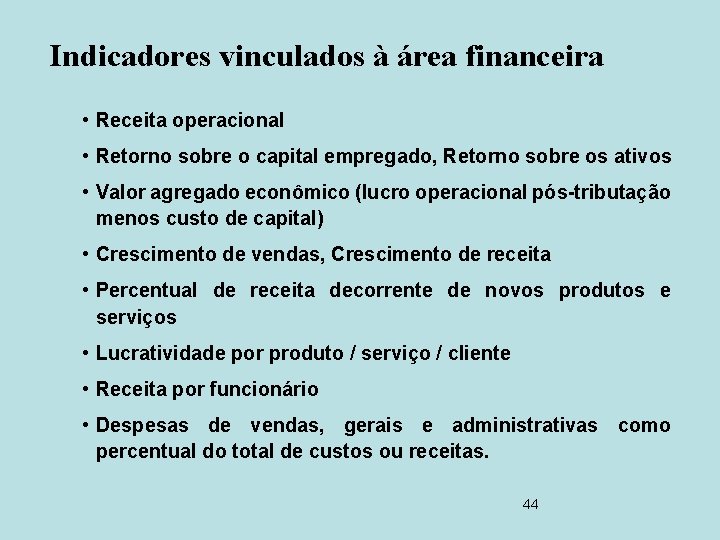 Indicadores vinculados à área financeira

• Receita operacional

• Retorno sobre o capital empregado, Retorno sobre os ativos

• Valor agregado econômico (lucro operacional pós-tributação menos custo de capital)

• Crescimento de vendas, Crescimento de receita

• Percentual de receita decorrente de novos produtos e serviços

• Lucratividade por produto / serviço / cliente

• Receita por funcionário

• Despesas de vendas, gerais e administrativas como percentual do total de custos ou receitas.

44